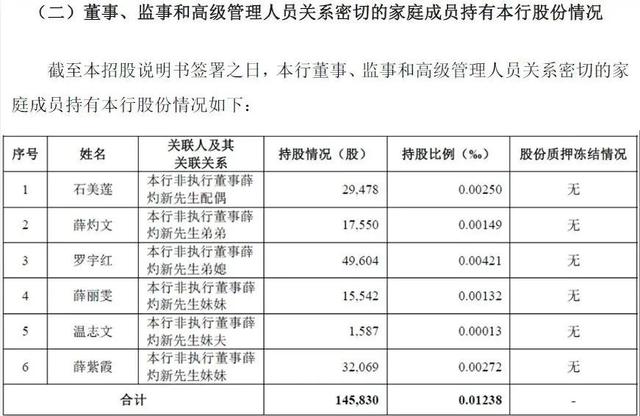 （二）董事、监事和高级管理人员关系密切的家庭成员持有本行股份情况

截至本招股说明书签署之日，本行董事、监事和高级管理人员关系密切的家庭成员持有本行股份情况如下：

| 序号 | 姓名 | 关联人及其关联关系 | 持股情况（股） | 持股比例（‰） | 股份质押冻结情况 |
|---|---|---|---|---|---|
| 1 | 石美莲 | 本行非执行董事薛灼新先生配偶 | 29,478 | 0.00250 | 无 |
| 2 | 薛灼文 | 本行非执行董事薛灼新先生弟弟 | 17,550 | 0.00149 | 无 |
| 3 | 罗宇红 | 本行非执行董事薛灼新先生弟媳 | 49,604 | 0.00421 | 无 |
| 4 | 薛丽雯 | 本行非执行董事薛灼新先生妹妹 | 15,542 | 0.00132 | 无 |
| 5 | 温志文 | 本行非执行董事薛灼新先生妹夫 | 1,587 | 0.00013 | 无 |
| 6 | 薛紫霞 | 本行非执行董事薛灼新先生妹妹 | 32,069 | 0.00272 | 无 |
| 合计 | | | 145,830 | 0.01238 | - |